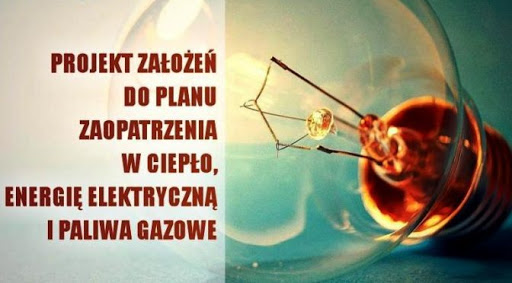 PROJEKT ZAŁOŻEŃ DO PLANU ZAOPATRZENIA W CIEPŁO, ENERGIĘ ELEKTRYCZNĄ I PALIWA GAZOWE